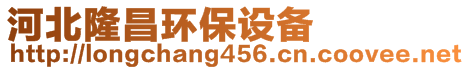 河北隆昌环保设备
http://longchang456.cn.coovee.net